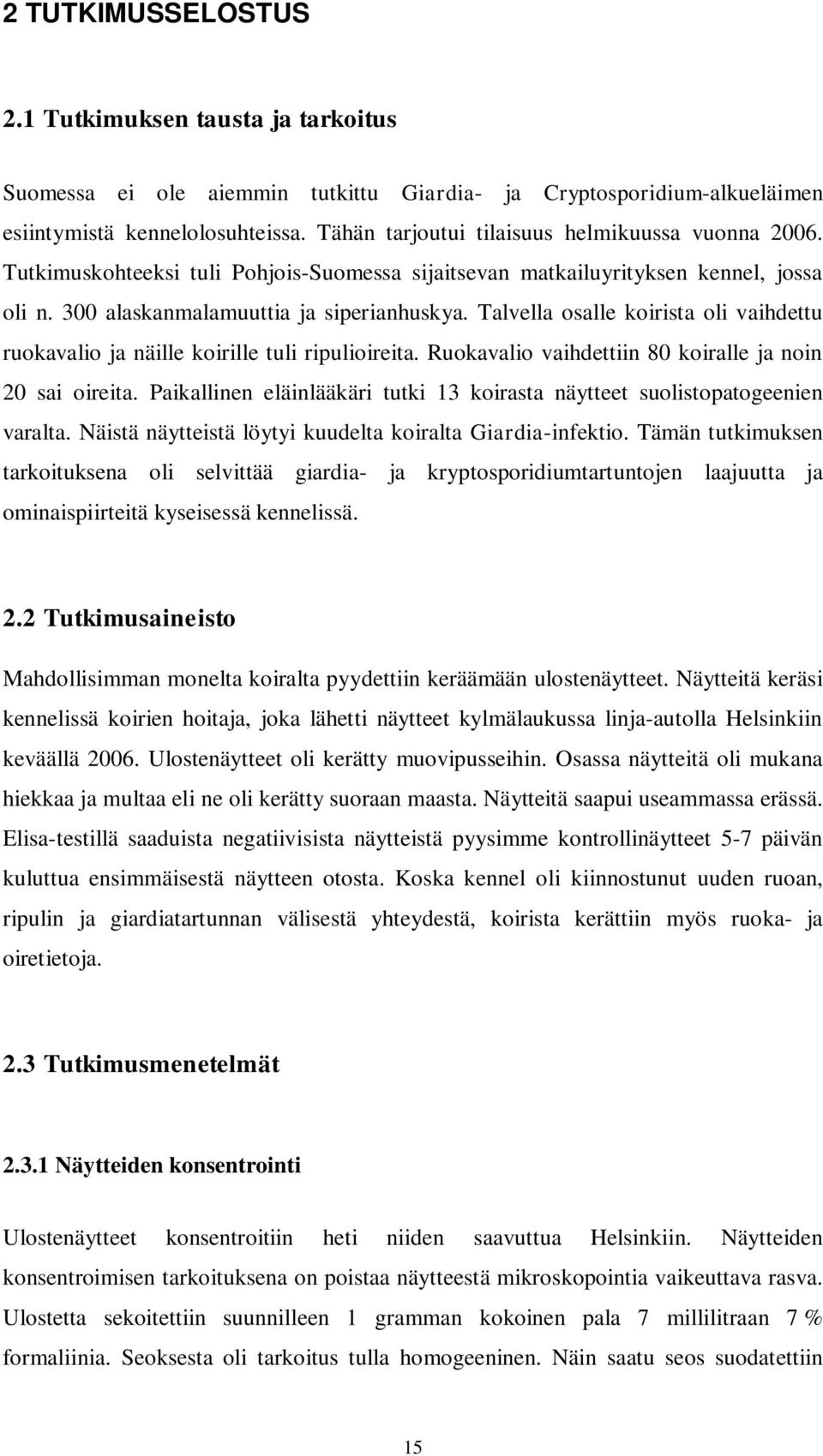 2 TUTKIMUSSELOSTUS

2.1 Tutkimuksen tausta ja tarkoitus

Suomessa ei ole aiemmin tutkittu Giardia- ja Cryptosporidium-alkueläimen esiintymistä kennelolosuhteissa. Tähän tarjoutui tilaisuus helmikuussa vuonna 2006. Tutkimuskohteeksi tuli Pohjois-Suomessa sijaitsevan matkailuyrityksen kennel, jossa oli n. 300 alaskanmalamuuttia ja siperianhuskya. Talvella osalle koirista oli vaihdettu ruokavalio ja näille koirille tuli ripulioireita. Ruokavalio vaihdettiin 80 koiralle ja noin 20 sai oireita. Paikallinen eläinlääkäri tutki 13 koirasta näytteet suolistopatogeenien varalta. Näistä näytteistä löytyi kuudelta koiralta Giardia-infektio. Tämän tutkimuksen tarkoituksena oli selvittää giardia- ja kryptosporidiumtartuntojen laajuutta ja ominaispiirteitä kyseisessä kennelissä.

2.2 Tutkimusaineisto

Mahdollisimman monelta koiralta pyydettiin keräämään ulostenäytteet. Näytteitä keräsi kennelissä koirien hoitaja, joka lähetti näytteet kylmälaukussa linja-autolla Helsinkiin keväällä 2006. Ulostenäytteet oli kerätty muovipusseihin. Osassa näytteitä oli mukana hiekkaa ja multaa eli ne oli kerätty suoraan maasta. Näytteitä saapui useammassa erässä. Elisa-testillä saaduista negatiivisista näytteistä pyysimme kontrollinäytteet 5-7 päivän kuluttua ensimmäisestä näytteen otosta. Koska kennel oli kiinnostunut uuden ruoan, ripulin ja giardiatartunnan välisestä yhteydestä, koirista kerättiin myös ruoka- ja oiretietoja.

2.3 Tutkimusmenetelmät

2.3.1 Näytteiden konsentrointi

Ulostenäytteet konsentroitiin heti niiden saavuttua Helsinkiin. Näytteiden konsentroimisen tarkoituksena on poistaa näytteestä mikroskopointia vaikeuttava rasva. Ulostetta sekoitettiin suunnilleen 1 gramman kokoinen pala 7 millilitraan 7 % formaliinia. Seoksesta oli tarkoitus tulla homogeeninen. Näin saatu seos suodatettiin

15